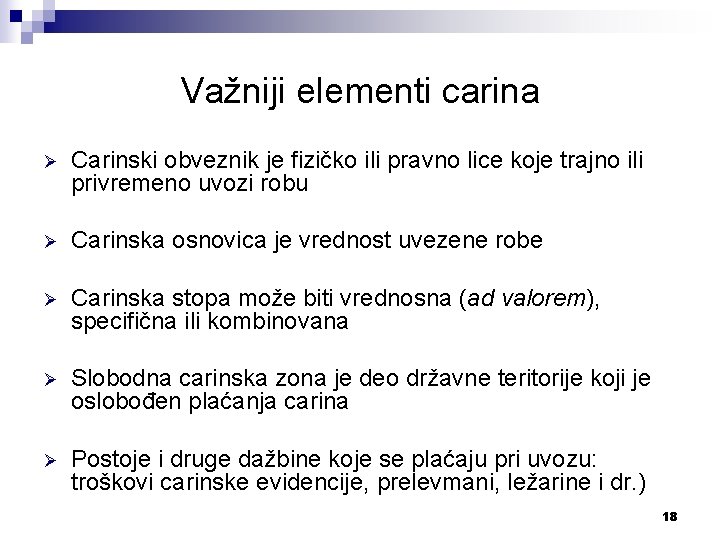 Važniji elementi carina

➢ Carinski obveznik je fizičko ili pravno lice koje trajno ili privremeno uvozi robu

➢ Carinska osnovica je vrednost uvezene robe

➢ Carinska stopa može biti vrednosna (ad valorem), specifična ili kombinovana

➢ Slobodna carinska zona je deo državne teritorije koji je oslobođen plaćanja carina

➢ Postoje i druge dažbine koje se plaćaju pri uvozu: troškovi carinske evidencije, prelevmani, ležarine i dr.)

18